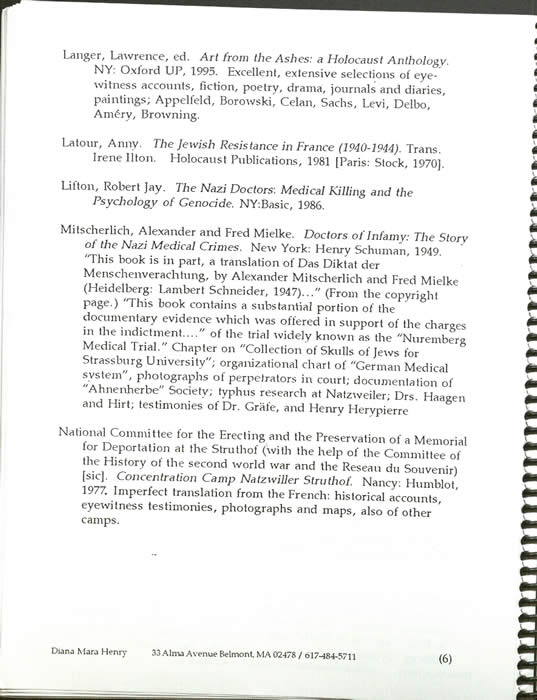 Langer, Lawrence, ed. Art from the Ashes: a Holocaust Anthology. NY: Oxford UP, 1995. Excellent, extensive selections of eyewitness accounts, fiction, poetry, drama, journals and diaries, paintings; Appelfeld, Borowski, Celan, Sachs, Levi, Delbo, Améry, Browning.

Latour, Anny. The Jewish Resistance in France (1940-1944). Trans. Irene Ilton. Holocaust Publications, 1981 [Paris: Stock, 1970].

Lifton, Robert Jay. The Nazi Doctors: Medical Killing and the Psychology of Genocide. NY:Basic, 1986.

Mitscherlich, Alexander and Fred Mielke. Doctors of Infamy: The Story of the Nazi Medical Crimes. New York: Henry Schuman, 1949. "This book is in part, a translation of Das Diktat der Menschenverachtung, by Alexander Mitscherlich and Fred Mielke (Heidelberg: Lambert Schneider, 1947)..." (From the copyright page.) "This book contains a substantial portion of the documentary evidence which was offered in support of the charges in the indictment...." of the trial widely known as the "Nuremberg Medical Trial." Chapter on "Collection of Skulls of Jews for Strassburg University"; organizational chart of "German Medical system", photographs of perpetrators in court; documentation of "Ahnenherbe" Society; typhus research at Natzweiler; Drs. Haagen and Hirt; testimonies of Dr. Gräfe, and Henry Herypierre

National Committee for the Erecting and the Preservation of a Memorial for Deportation at the Struthof (with the help of the Committee of the History of the second world war and the Reseau du Souvenir) [sic]. Concentration Camp Natzwiller Struthof. Nancy: Humblot, 1977. Imperfect translation from the French: historical accounts, eyewitness testimonies, photographs and maps, also of other camps.

Diana Mara Henry 33 Alma Avenue Belmont, MA 02478 / 617-484-5711 (6)